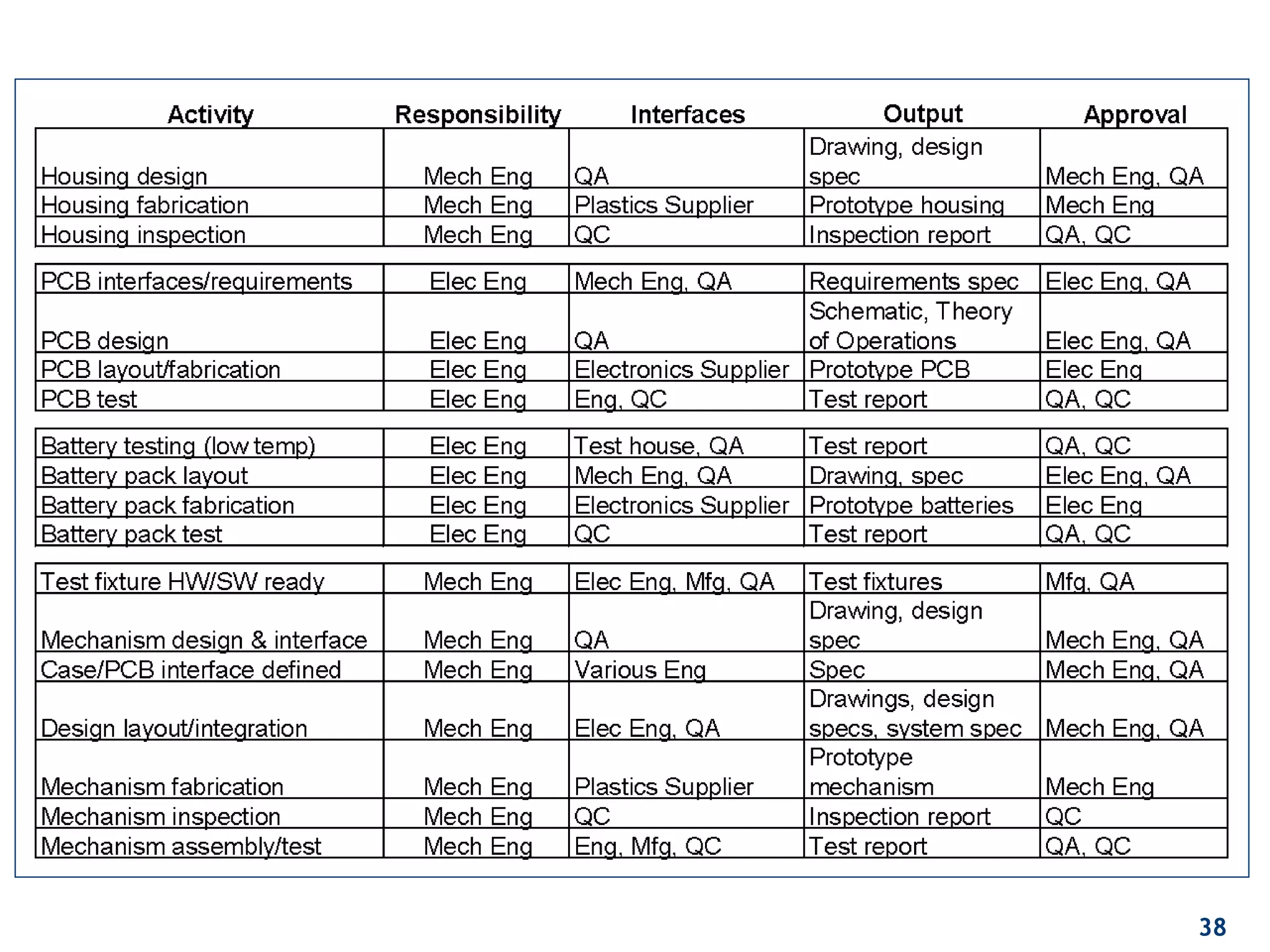 | Activity | Responsibility | Interfaces | Output | Approval |
|---|---|---|---|---|
| Housing design | Mech Eng | QA | Drawing, design spec | Mech Eng, QA |
| Housing fabrication | Mech Eng | Plastics Supplier | Prototype housing | Mech Eng |
| Housing inspection | Mech Eng | QC | Inspection report | QA, QC |
| PCB interfaces/requirements | Elec Eng | Mech Eng, QA | Requirements spec | Elec Eng, QA |
| PCB design | Elec Eng | QA | Schematic, Theory of Operations | Elec Eng, QA |
| PCB layout/fabrication | Elec Eng | Electronics Supplier | Prototype PCB | Elec Eng |
| PCB test | Elec Eng | Eng, QC | Test report | QA, QC |
| Battery testing (low temp) | Elec Eng | Test house, QA | Test report | QA, QC |
| Battery pack layout | Elec Eng | Mech Eng, QA | Drawing, spec | Elec Eng, QA |
| Battery pack fabrication | Elec Eng | Electronics Supplier | Prototype batteries | Elec Eng |
| Battery pack test | Elec Eng | QC | Test report | QA, QC |
| Test fixture HW/SW ready | Mech Eng | Elec Eng, Mfg, QA | Test fixtures | Mfg, QA |
| Mechanism design & interface | Mech Eng | QA | Drawing, design spec | Mech Eng, QA |
| Case/PCB interface defined | Mech Eng | Various Eng | Spec | Mech Eng, QA |
| Design layout/integration | Mech Eng | Elec Eng, QA | Drawings, design specs, system spec | Mech Eng, QA |
| Mechanism fabrication | Mech Eng | Plastics Supplier | Prototype mechanism | Mech Eng |
| Mechanism inspection | Mech Eng | QC | Inspection report | QC |
| Mechanism assembly/test | Mech Eng | Eng, Mfg, QC | Test report | QA, QC |

38